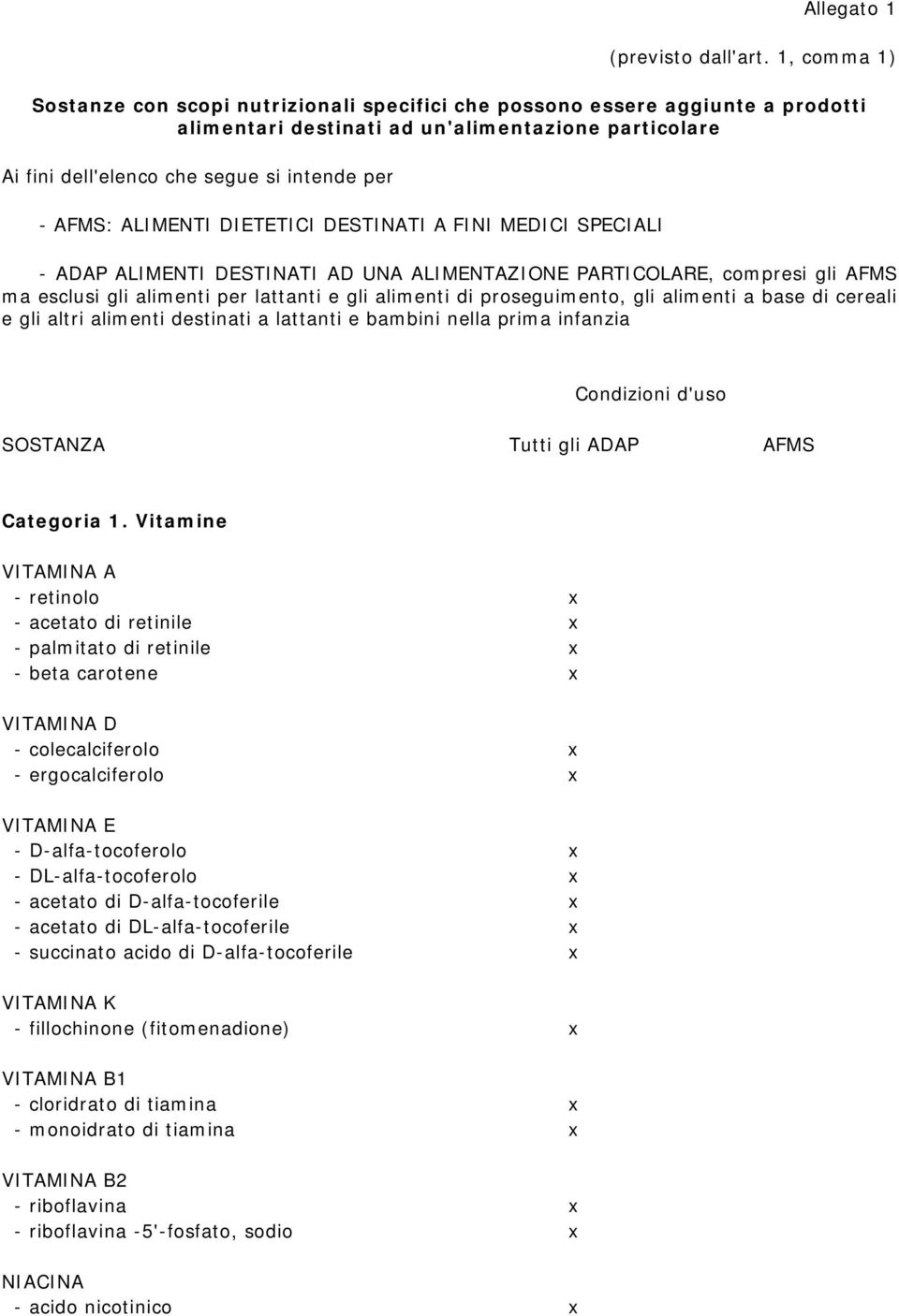 Allegato 1

(previsto dall'art. 1, comma 1)

Sostanze con scopi nutrizionali specifici che possono essere aggiunte a prodotti alimentari destinati ad un'alimentazione particolare

Ai fini dell'elenco che segue si intende per

- AFMS: ALIMENTI DIETETICI DESTINATI A FINI MEDICI SPECIALI

- ADAP ALIMENTI DESTINATI AD UNA ALIMENTAZIONE PARTICOLARE, compresi gli AFMS ma esclusi gli alimenti per lattanti e gli alimenti di proseguimento, gli alimenti a base di cereali e gli altri alimenti destinati a lattanti e bambini nella prima infanzia

Condizioni d'uso

| SOSTANZA | Tutti gli ADAP | AFMS |
|---|---|---|
| **Categoria 1. Vitamine** | | |
| VITAMINA A | | |
| - retinolo | x | |
| - acetato di retinile | x | |
| - palmitato di retinile | x | |
| - beta carotene | x | |
| VITAMINA D | | |
| - colecalciferolo | x | |
| - ergocalciferolo | x | |
| VITAMINA E | | |
| - D-alfa-tocoferolo | x | |
| - DL-alfa-tocoferolo | x | |
| - acetato di D-alfa-tocoferile | x | |
| - acetato di DL-alfa-tocoferile | x | |
| - succinato acido di D-alfa-tocoferile | x | |
| VITAMINA K | | |
| - fillochinone (fitomenadione) | x | |
| VITAMINA B1 | | |
| - cloridrato di tiamina | x | |
| - monoidrato di tiamina | x | |
| VITAMINA B2 | | |
| - riboflavina | x | |
| - riboflavina -5'-fosfato, sodio | x | |
| NIACINA | | |
| - acido nicotinico | x | |